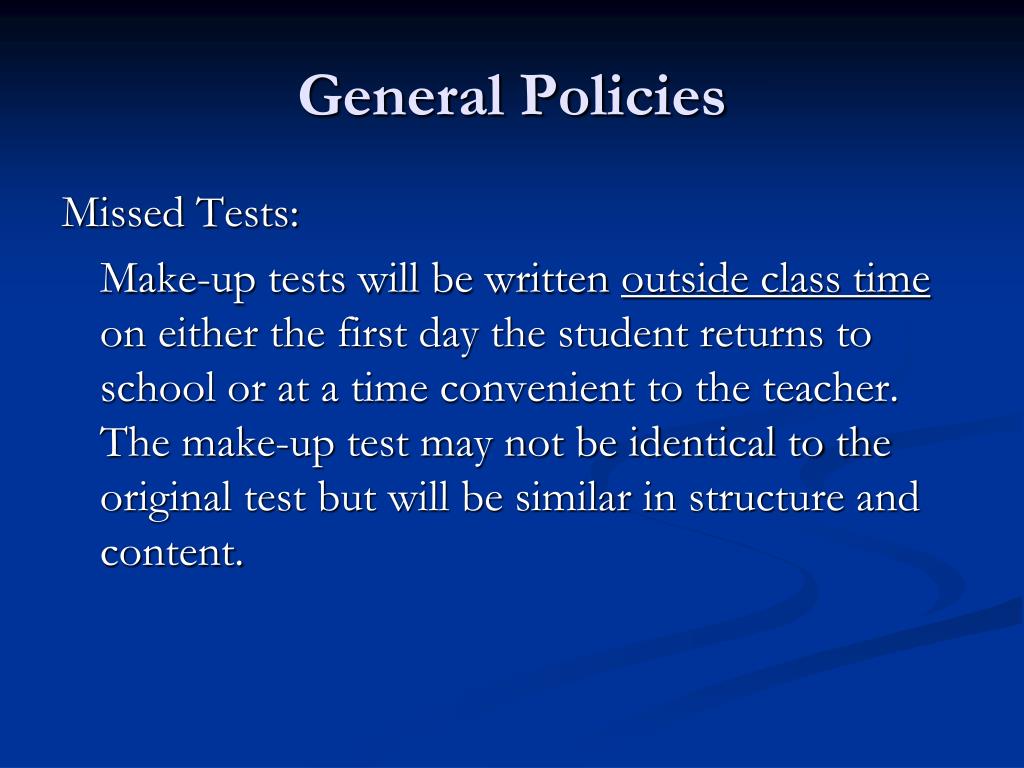 General Policies

Missed Tests:

Make-up tests will be written outside class time on either the first day the student returns to school or at a time convenient to the teacher. The make-up test may not be identical to the original test but will be similar in structure and content.